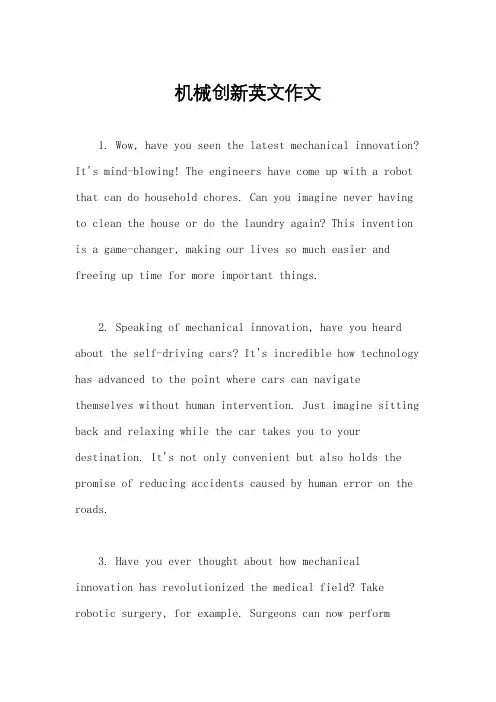 机械创新英文作文

1. Wow, have you seen the latest mechanical innovation? It's mind-blowing! The engineers have come up with a robot that can do household chores. Can you imagine never having to clean the house or do the laundry again? This invention is a game-changer, making our lives so much easier and freeing up time for more important things.

2. Speaking of mechanical innovation, have you heard about the self-driving cars? It's incredible how technology has advanced to the point where cars can navigate themselves without human intervention. Just imagine sitting back and relaxing while the car takes you to your destination. It's not only convenient but also holds the promise of reducing accidents caused by human error on the roads.

3. Have you ever thought about how mechanical innovation has revolutionized the medical field? Take robotic surgery, for example. Surgeons can now perform